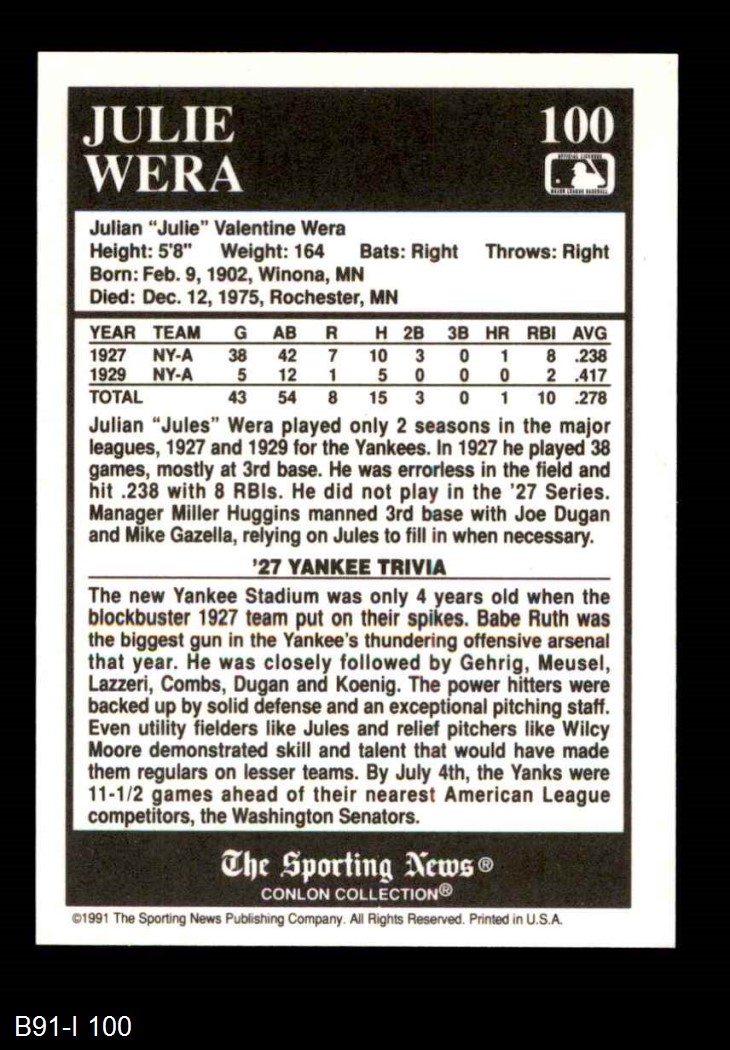 JULIE WERA

100

Julian "Julie" Valentine Wera
Height: 5'8" Weight: 164 Bats: Right Throws: Right
Born: Feb. 9, 1902, Winona, MN
Died: Dec. 12, 1975, Rochester, MN

| YEAR | TEAM | G | AB | R | H | 2B | 3B | HR | RBI | AVG |
|---|---|---|---|---|---|---|---|---|---|---|
| 1927 | NY-A | 38 | 42 | 7 | 10 | 3 | 0 | 1 | 8 | .238 |
| 1929 | NY-A | 5 | 12 | 1 | 5 | 0 | 0 | 0 | 2 | .417 |
| TOTAL | | 43 | 54 | 8 | 15 | 3 | 0 | 1 | 10 | .278 |

Julian "Jules" Wera played only 2 seasons in the major leagues, 1927 and 1929 for the Yankees. In 1927 he played 38 games, mostly at 3rd base. He was errorless in the field and hit .238 with 8 RBIs. He did not play in the '27 Series. Manager Miller Huggins manned 3rd base with Joe Dugan and Mike Gazella, relying on Jules to fill in when necessary.

'27 YANKEE TRIVIA

The new Yankee Stadium was only 4 years old when the blockbuster 1927 team put on their spikes. Babe Ruth was the biggest gun in the Yankee's thundering offensive arsenal that year. He was closely followed by Gehrig, Meusel, Lazzeri, Combs, Dugan and Koenig. The power hitters were backed up by solid defense and an exceptional pitching staff. Even utility fielders like Jules and relief pitchers like Wilcy Moore demonstrated skill and talent that would have made them regulars on lesser teams. By July 4th, the Yanks were 11-1/2 games ahead of their nearest American League competitors, the Washington Senators.

The Sporting News®
CONLON COLLECTION®

©1991 The Sporting News Publishing Company. All Rights Reserved. Printed in U.S.A.

B91-I 100